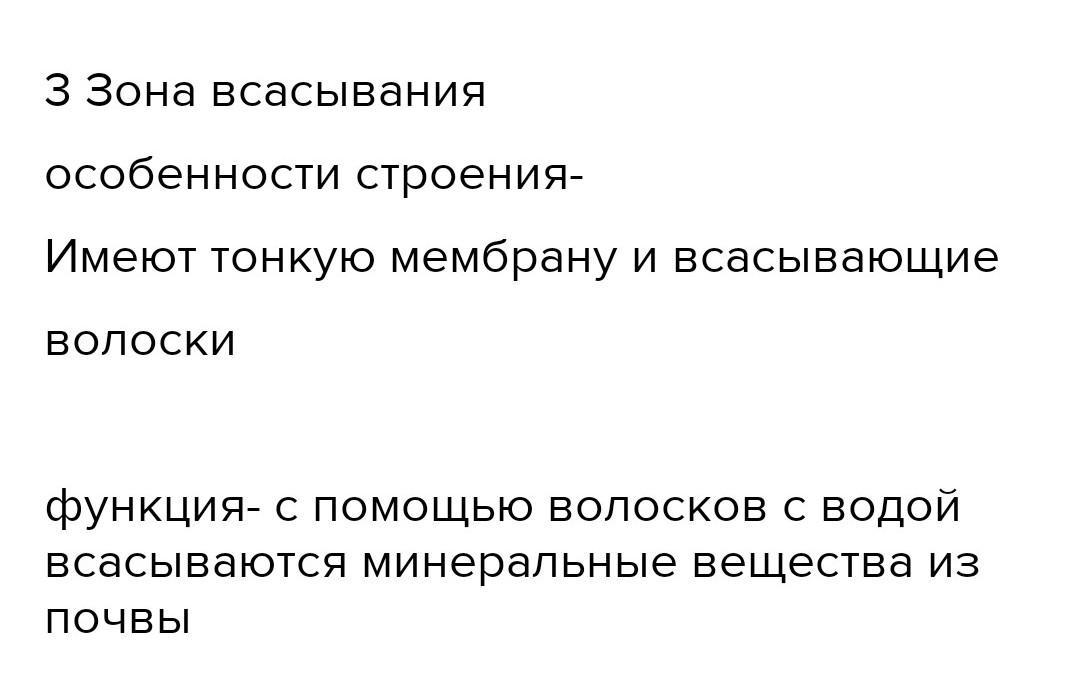 3 Зона всасывания

особенности строения-

Имеют тонкую мембрану и всасывающие

волоски

функция- с помощью волосков с водой всасываются минеральные вещества из почвы